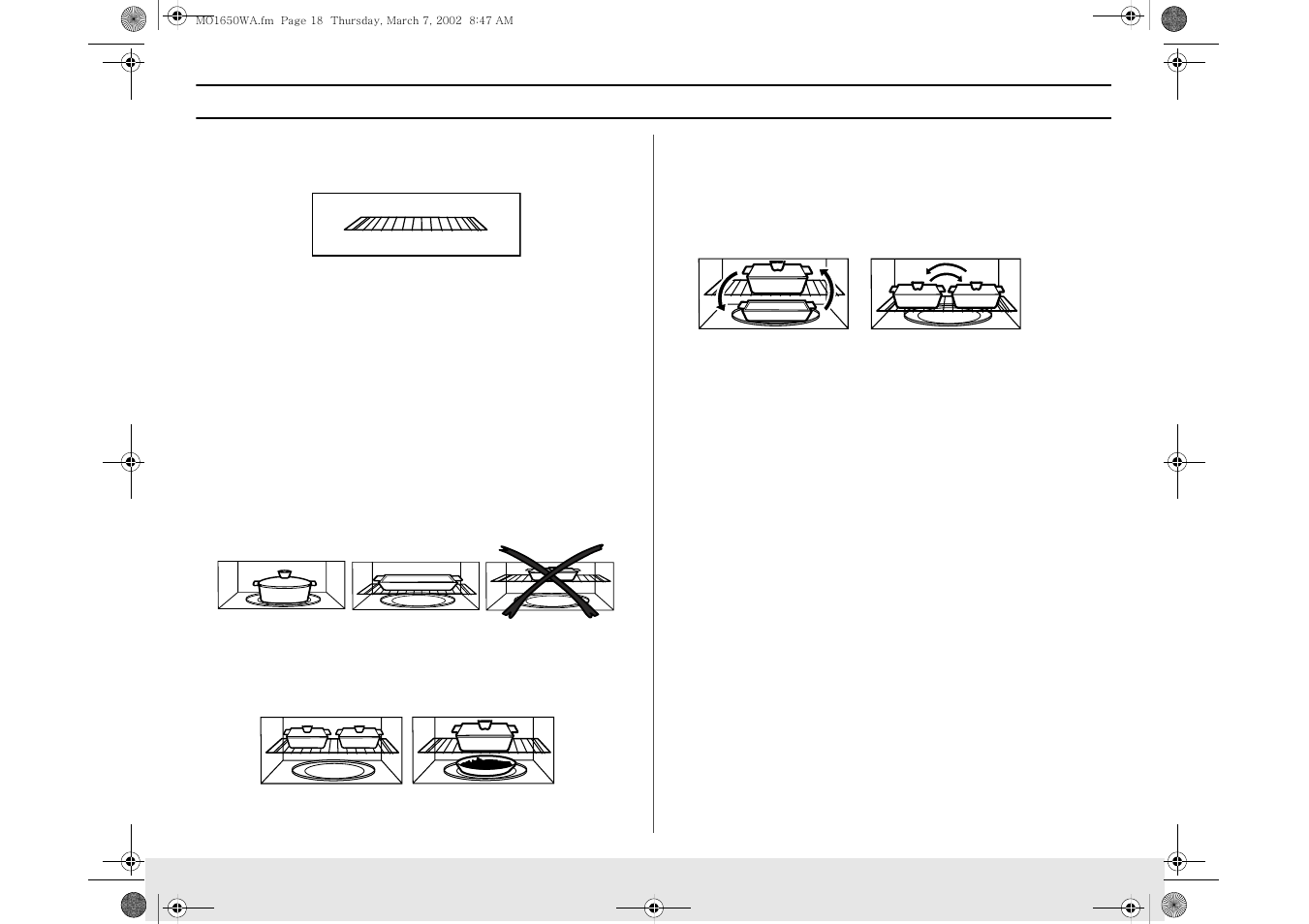 MO1650WA.fm Page 18 Thursday, March 7, 2002 8:47 AM